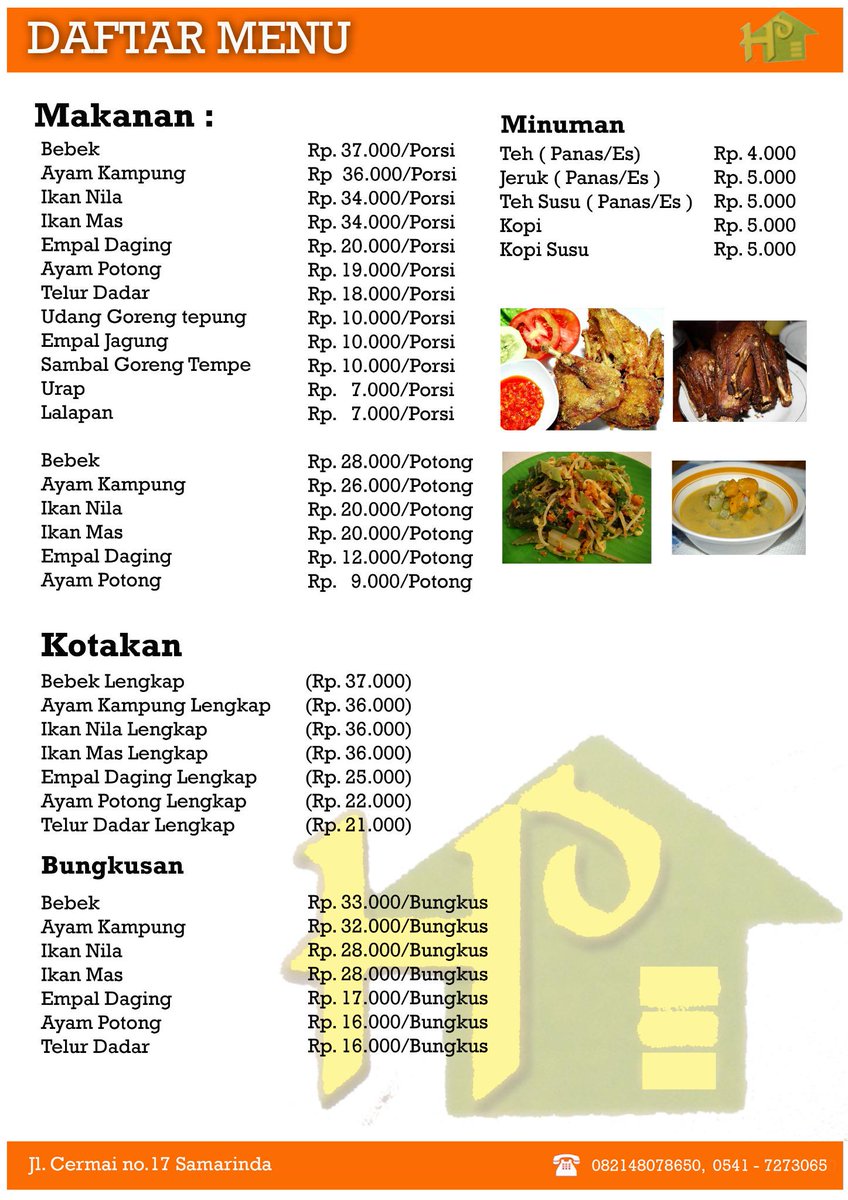 DAFTAR MENU

Makanan :

| | |
|---|---|
| Bebek | Rp. 37.000/Porsi |
| Ayam Kampung | Rp 36.000/Porsi |
| Ikan Nila | Rp. 34.000/Porsi |
| Ikan Mas | Rp. 34.000/Porsi |
| Empal Daging | Rp. 20.000/Porsi |
| Ayam Potong | Rp. 19.000/Porsi |
| Telur Dadar | Rp. 18.000/Porsi |
| Udang Goreng tepung | Rp. 10.000/Porsi |
| Empal Jagung | Rp. 10.000/Porsi |
| Sambal Goreng Tempe | Rp. 10.000/Porsi |
| Urap | Rp. 7.000/Porsi |
| Lalapan | Rp. 7.000/Porsi |

| | |
|---|---|
| Bebek | Rp. 28.000/Potong |
| Ayam Kampung | Rp. 26.000/Potong |
| Ikan Nila | Rp. 20.000/Potong |
| Ikan Mas | Rp. 20.000/Potong |
| Empal Daging | Rp. 12.000/Potong |
| Ayam Potong | Rp. 9.000/Potong |

Kotakan

| | |
|---|---|
| Bebek Lengkap | (Rp. 37.000) |
| Ayam Kampung Lengkap | (Rp. 36.000) |
| Ikan Nila Lengkap | (Rp. 36.000) |
| Ikan Mas Lengkap | (Rp. 36.000) |
| Empal Daging Lengkap | (Rp. 25.000) |
| Ayam Potong Lengkap | (Rp. 22.000) |
| Telur Dadar Lengkap | (Rp. 21.000) |

Bungkusan

| | |
|---|---|
| Bebek | Rp. 33.000/Bungkus |
| Ayam Kampung | Rp. 32.000/Bungkus |
| Ikan Nila | Rp. 28.000/Bungkus |
| Ikan Mas | Rp. 28.000/Bungkus |
| Empal Daging | Rp. 17.000/Bungkus |
| Ayam Potong | Rp. 16.000/Bungkus |
| Telur Dadar | Rp. 16.000/Bungkus |

Minuman

| | |
|---|---|
| Teh ( Panas/Es) | Rp. 4.000 |
| Jeruk ( Panas/Es ) | Rp. 5.000 |
| Teh Susu ( Panas/Es ) | Rp. 5.000 |
| Kopi | Rp. 5.000 |
| Kopi Susu | Rp. 5.000 |

Jl. Cermai no.17 Samarinda

082148078650, 0541 - 7273065